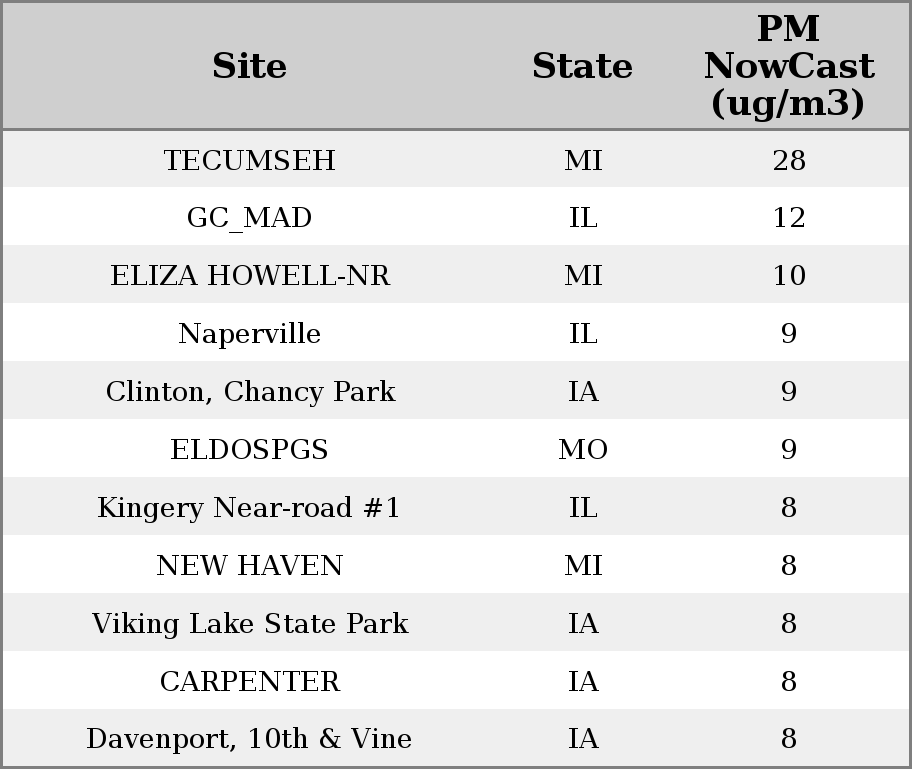 | Site | State | PM NowCast (ug/m3) |
|---|---|---|
| TECUMSEH | MI | 28 |
| GC_MAD | IL | 12 |
| ELIZA HOWELL-NR | MI | 10 |
| Naperville | IL | 9 |
| Clinton, Chancy Park | IA | 9 |
| ELDOSPGS | MO | 9 |
| Kingery Near-road #1 | IL | 8 |
| NEW HAVEN | MI | 8 |
| Viking Lake State Park | IA | 8 |
| CARPENTER | IA | 8 |
| Davenport, 10th & Vine | IA | 8 |